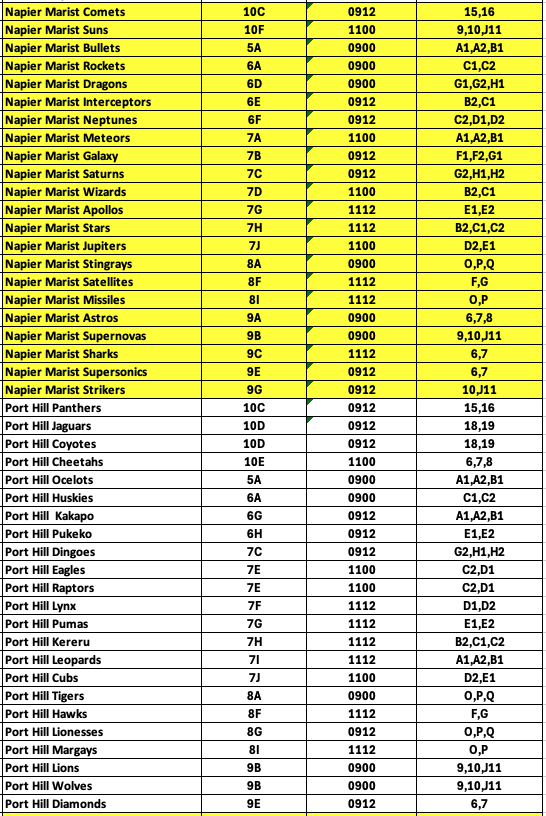 | | | | |
|---|---|---|---|
| Napier Marist Comets | 10C | 0912 | 15,16 |
| Napier Marist Suns | 10F | 1100 | 9,10,J11 |
| Napier Marist Bullets | 5A | 0900 | A1,A2,B1 |
| Napier Marist Rockets | 6A | 0900 | C1,C2 |
| Napier Marist Dragons | 6D | 0900 | G1,G2,H1 |
| Napier Marist Interceptors | 6E | 0912 | B2,C1 |
| Napier Marist Neptunes | 6F | 0912 | C2,D1,D2 |
| Napier Marist Meteors | 7A | 1100 | A1,A2,B1 |
| Napier Marist Galaxy | 7B | 0912 | F1,F2,G1 |
| Napier Marist Saturns | 7C | 0912 | G2,H1,H2 |
| Napier Marist Wizards | 7D | 1100 | B2,C1 |
| Napier Marist Apollos | 7G | 1112 | E1,E2 |
| Napier Marist Stars | 7H | 1112 | B2,C1,C2 |
| Napier Marist Jupiters | 7J | 1100 | D2,E1 |
| Napier Marist Stingrays | 8A | 0900 | O,P,Q |
| Napier Marist Satellites | 8F | 1112 | F,G |
| Napier Marist Missiles | 8I | 1112 | O,P |
| Napier Marist Astros | 9A | 0900 | 6,7,8 |
| Napier Marist Supernovas | 9B | 0900 | 9,10,J11 |
| Napier Marist Sharks | 9C | 1112 | 6,7 |
| Napier Marist Supersonics | 9E | 0912 | 6,7 |
| Napier Marist Strikers | 9G | 0912 | 10,J11 |
| Port Hill Panthers | 10C | 0912 | 15,16 |
| Port Hill Jaguars | 10D | 0912 | 18,19 |
| Port Hill Coyotes | 10D | 0912 | 18,19 |
| Port Hill Cheetahs | 10E | 1100 | 6,7,8 |
| Port Hill Ocelots | 5A | 0900 | A1,A2,B1 |
| Port Hill Huskies | 6A | 0900 | C1,C2 |
| Port Hill Kakapo | 6G | 0912 | A1,A2,B1 |
| Port Hill Pukeko | 6H | 0912 | E1,E2 |
| Port Hill Dingoes | 7C | 0912 | G2,H1,H2 |
| Port Hill Eagles | 7E | 1100 | C2,D1 |
| Port Hill Raptors | 7E | 1100 | C2,D1 |
| Port Hill Lynx | 7F | 1112 | D1,D2 |
| Port Hill Pumas | 7G | 1112 | E1,E2 |
| Port Hill Kereru | 7H | 1112 | B2,C1,C2 |
| Port Hill Leopards | 7I | 1112 | A1,A2,B1 |
| Port Hill Cubs | 7J | 1100 | D2,E1 |
| Port Hill Tigers | 8A | 0900 | O,P,Q |
| Port Hill Hawks | 8F | 1112 | F,G |
| Port Hill Lionesses | 8G | 0912 | O,P,Q |
| Port Hill Margays | 8I | 1112 | O,P |
| Port Hill Lions | 9B | 0900 | 9,10,J11 |
| Port Hill Wolves | 9B | 0900 | 9,10,J11 |
| Port Hill Diamonds | 9E | 0912 | 6,7 |